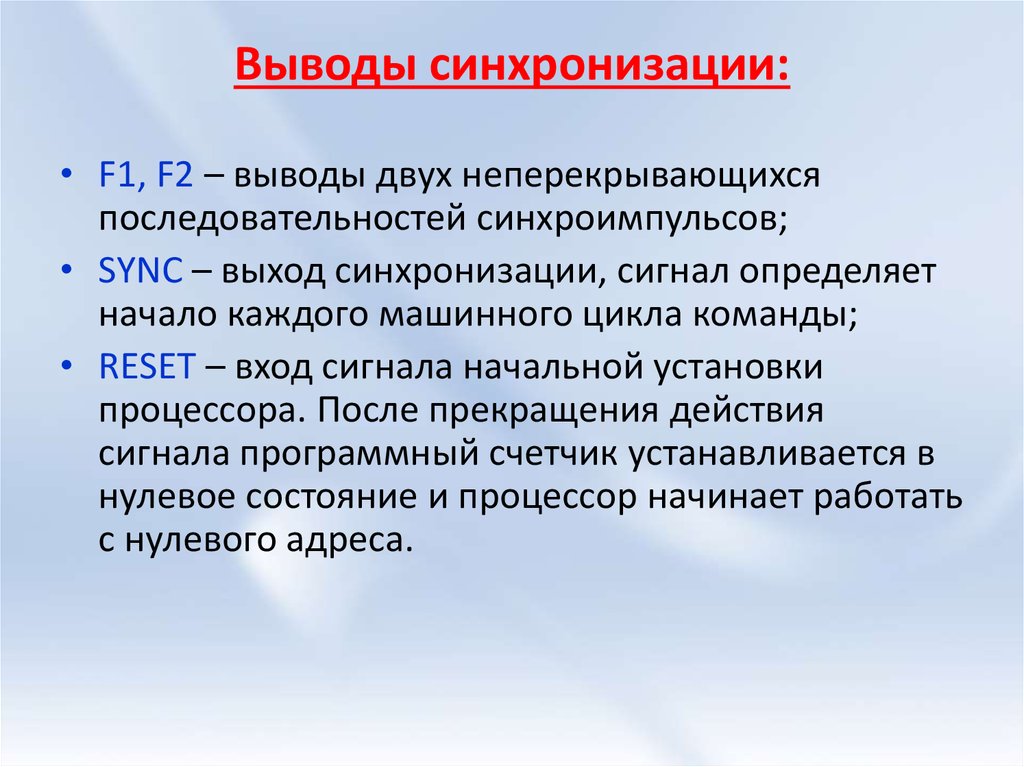 Выводы синхронизации:

• F1, F2 – выводы двух неперекрывающихся последовательностей синхроимпульсов;
• SYNC – выход синхронизации, сигнал определяет начало каждого машинного цикла команды;
• RESET – вход сигнала начальной установки процессора. После прекращения действия сигнала программный счетчик устанавливается в нулевое состояние и процессор начинает работать с нулевого адреса.